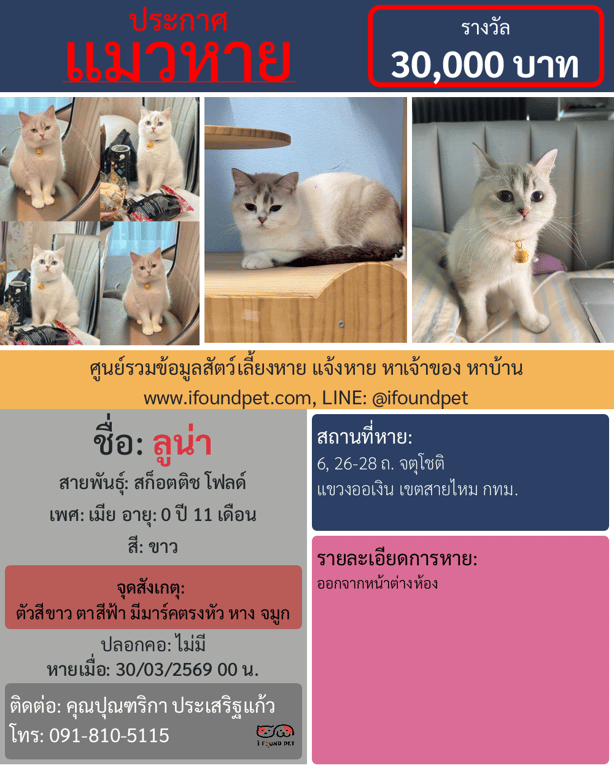 ประกาศ
แมวหาย

รางวัล
30,000 บาท

ศูนย์รวมข้อมูลสัตว์เลี้ยงหาย แจ้งหาย หาเจ้าของ หาบ้าน
www.ifoundpet.com, LINE: @ifoundpet

ชื่อ: ลูน่า
สายพันธุ์: สก็อตติช โฟลด์
เพศ: เมีย อายุ: 0 ปี 11 เดือน
สี: ขาว

จุดสังเกตุ:
ตัวสีขาว ตาสีฟ้า มีมาร์คตรงหัว หาง จมูก

ปลอกคอ: ไม่มี
หายเมื่อ: 30/03/2569 00 น.

ติดต่อ: คุณปุณฑริกา ประเสริฐแก้ว
โทร: 091-810-5115

I FOUND PET

สถานที่หาย:
6, 26-28 ถ. จตุโชติ
แขวงออเงิน เขตสายไหม กทม.

รายละเอียดการหาย:
ออกจากหน้าต่างห้อง